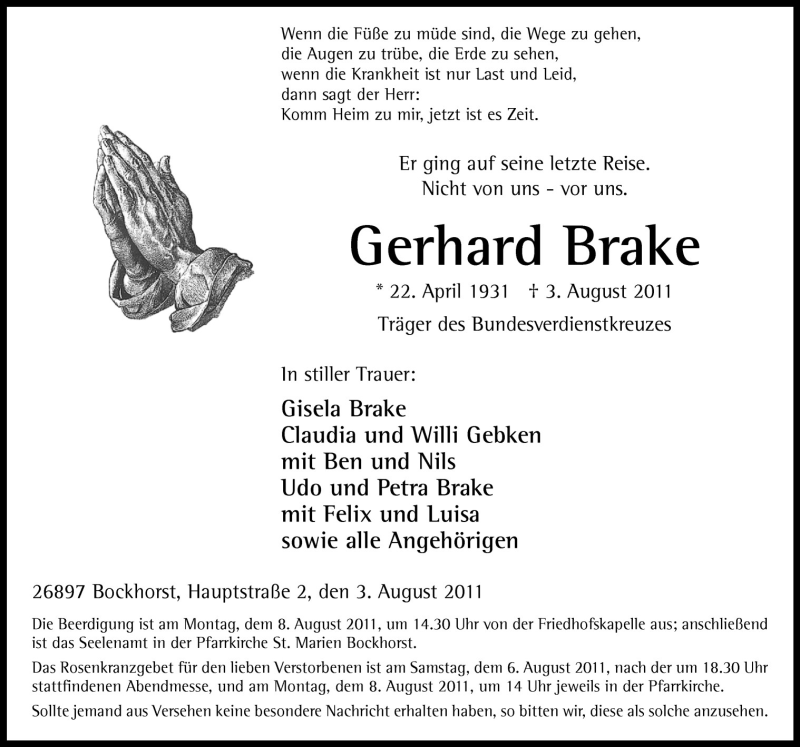 Wenn die Füße zu müde sind, die Wege zu gehen,
die Augen zu trübe, die Erde zu sehen,
wenn die Krankheit ist nur Last und Leid,
dann sagt der Herr:
Komm Heim zu mir, jetzt ist es Zeit.

Er ging auf seine letzte Reise.
Nicht von uns - vor uns.

Gerhard Brake

* 22. April 1931 † 3. August 2011

Träger des Bundesverdienstkreuzes

In stiller Trauer:

Gisela Brake
Claudia und Willi Gebken
mit Ben und Nils
Udo und Petra Brake
mit Felix und Luisa
sowie alle Angehörigen

26897 Bockhorst, Hauptstraße 2, den 3. August 2011

Die Beerdigung ist am Montag, dem 8. August 2011, um 14.30 Uhr von der Friedhofskapelle aus; anschließend ist das Seelenamt in der Pfarrkirche St. Marien Bockhorst.

Das Rosenkranzgebet für den lieben Verstorbenen ist am Samstag, dem 6. August 2011, nach der um 18.30 Uhr stattfindenen Abendmesse, und am Montag, dem 8. August 2011, um 14 Uhr jeweils in der Pfarrkirche.

Sollte jemand aus Versehen keine besondere Nachricht erhalten haben, so bitten wir, diese als solche anzusehen.